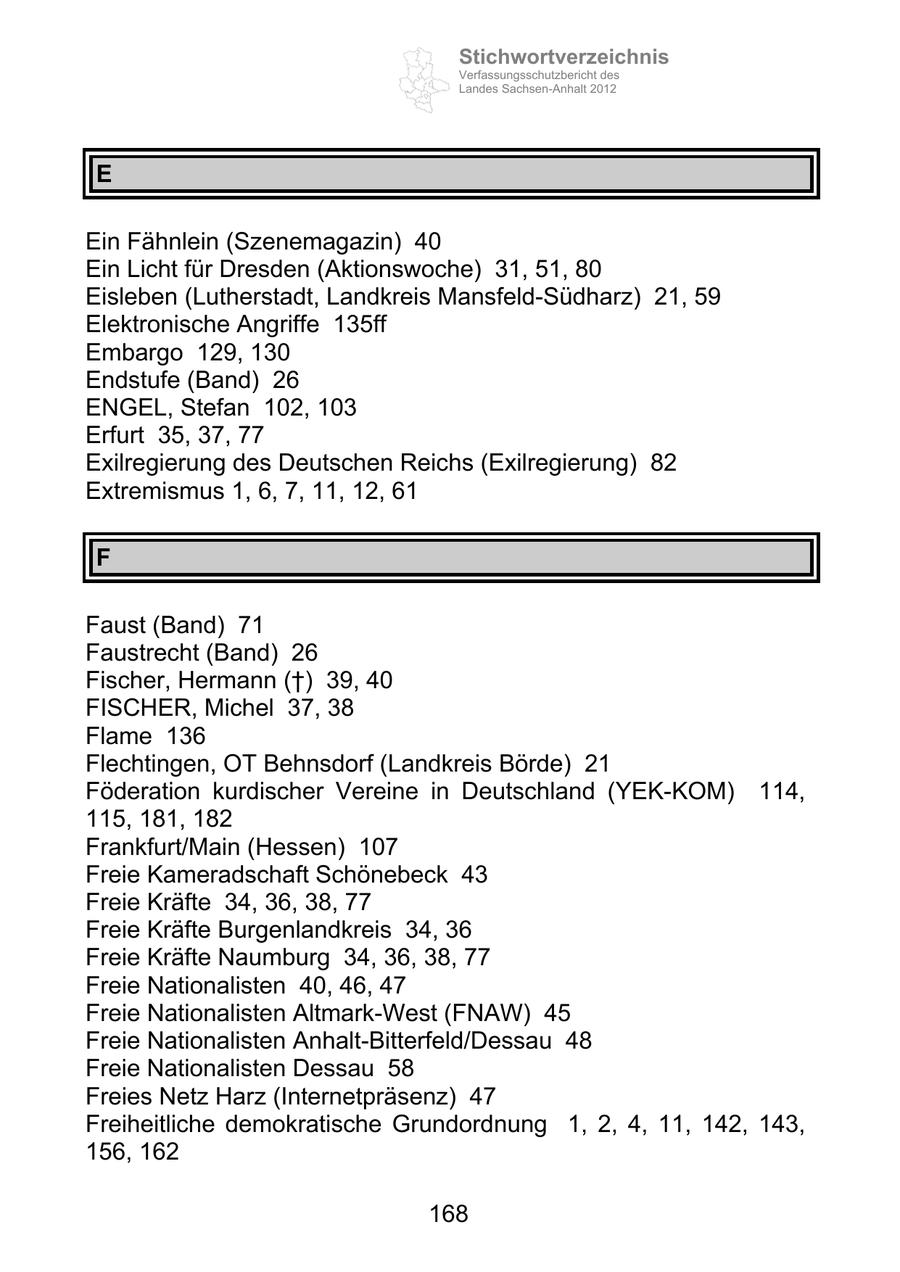 Stichwortverzeichnis
Verfassungsschutzbericht des Landes Sachsen-Anhalt 2012

E

Ein Fähnlein (Szenemagazin) 40
Ein Licht für Dresden (Aktionswoche) 31, 51, 80
Eisleben (Lutherstadt, Landkreis Mansfeld-Südharz) 21, 59
Elektronische Angriffe 135ff
Embargo 129, 130
Endstufe (Band) 26
ENGEL, Stefan 102, 103
Erfurt 35, 37, 77
Exilregierung des Deutschen Reichs (Exilregierung) 82
Extremismus 1, 6, 7, 11, 12, 61

F

Faust (Band) 71
Faustrecht (Band) 26
Fischer, Hermann (†) 39, 40
FISCHER, Michel 37, 38
Flame 136
Flechtingen, OT Behnsdorf (Landkreis Börde) 21
Föderation kurdischer Vereine in Deutschland (YEK-KOM) 114, 115, 181, 182
Frankfurt/Main (Hessen) 107
Freie Kameradschaft Schönebeck 43
Freie Kräfte 34, 36, 38, 77
Freie Kräfte Burgenlandkreis 34, 36
Freie Kräfte Naumburg 34, 36, 38, 77
Freie Nationalisten 40, 46, 47
Freie Nationalisten Altmark-West (FNAW) 45
Freie Nationalisten Anhalt-Bitterfeld/Dessau 48
Freie Nationalisten Dessau 58
Freies Netz Harz (Internetpräsenz) 47
Freiheitliche demokratische Grundordnung 1, 2, 4, 11, 142, 143, 156, 162

168